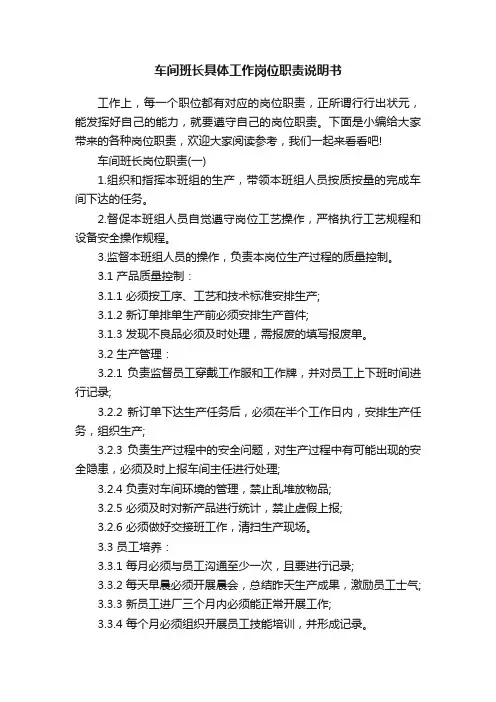 车间班长具体工作岗位职责说明书

工作上，每一个职位都有对应的岗位职责，正所谓行行出状元，能发挥好自己的能力，就要遵守自己的岗位职责。下面是小编给大家带来的各种岗位职责，欢迎大家阅读参考，我们一起来看看吧!

车间班长岗位职责(一)

1.组织和指挥本班组的生产，带领本班组人员按质按量的完成车间下达的任务。

2.督促本班组人员自觉遵守岗位工艺操作，严格执行工艺规程和设备安全操作规程。

3.监督本班组人员的操作，负责本岗位生产过程的质量控制。

3.1 产品质量控制：

3.1.1 必须按工序、工艺和技术标准安排生产;

3.1.2 新订单排单生产前必须安排生产首件;

3.1.3 发现不良品必须及时处理，需报废的填写报废单。

3.2 生产管理：

3.2.1 负责监督员工穿戴工作服和工作牌，并对员工上下班时间进行记录;

3.2.2 新订单下达生产任务后，必须在半个工作日内，安排生产任务，组织生产;

3.2.3 负责生产过程中的安全问题，对生产过程中有可能出现的安全隐患，必须及时上报车间主任进行处理;

3.2.4 负责对车间环境的管理，禁止乱堆放物品;

3.2.5 必须及时对新产品进行统计，禁止虚假上报;

3.2.6 必须做好交接班工作，清扫生产现场。

3.3 员工培养：

3.3.1 每月必须与员工沟通至少一次，且要进行记录;

3.3.2 每天早晨必须开展晨会，总结昨天生产成果，激励员工士气;

3.3.3 新员工进厂三个月内必须能正常开展工作;

3.3.4 每个月必须组织开展员工技能培训，并形成记录。